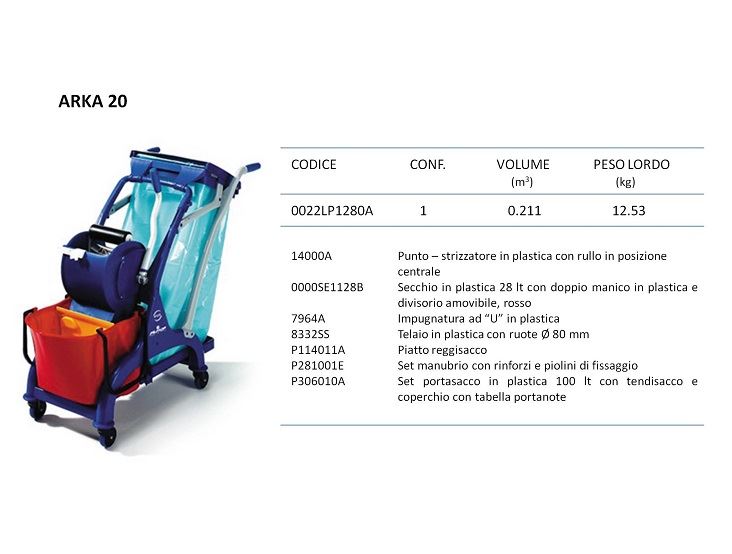 ARKA 20

| CODICE | CONF. | VOLUME ($m^3$) | PESO LORDO (kg) |
|---|---|---|---|
| 0022LP1280A | 1 | 0.211 | 12.53 |

| | |
|---|---|
| 14000A | Punto – strizzatore in plastica con rullo in posizione centrale |
| 0000SE1128B | Secchio in plastica 28 lt con doppio manico in plastica e divisorio amovibile, rosso |
| 7964A | Impugnatura ad "U" in plastica |
| 8332SS | Telaio in plastica con ruote Ø 80 mm |
| P114011A | Piatto reggisacco |
| P281001E | Set manubrio con rinforzi e piolini di fissaggio |
| P306010A | Set portasacco in plastica 100 lt con tendisacco e coperchio con tabella portanote |